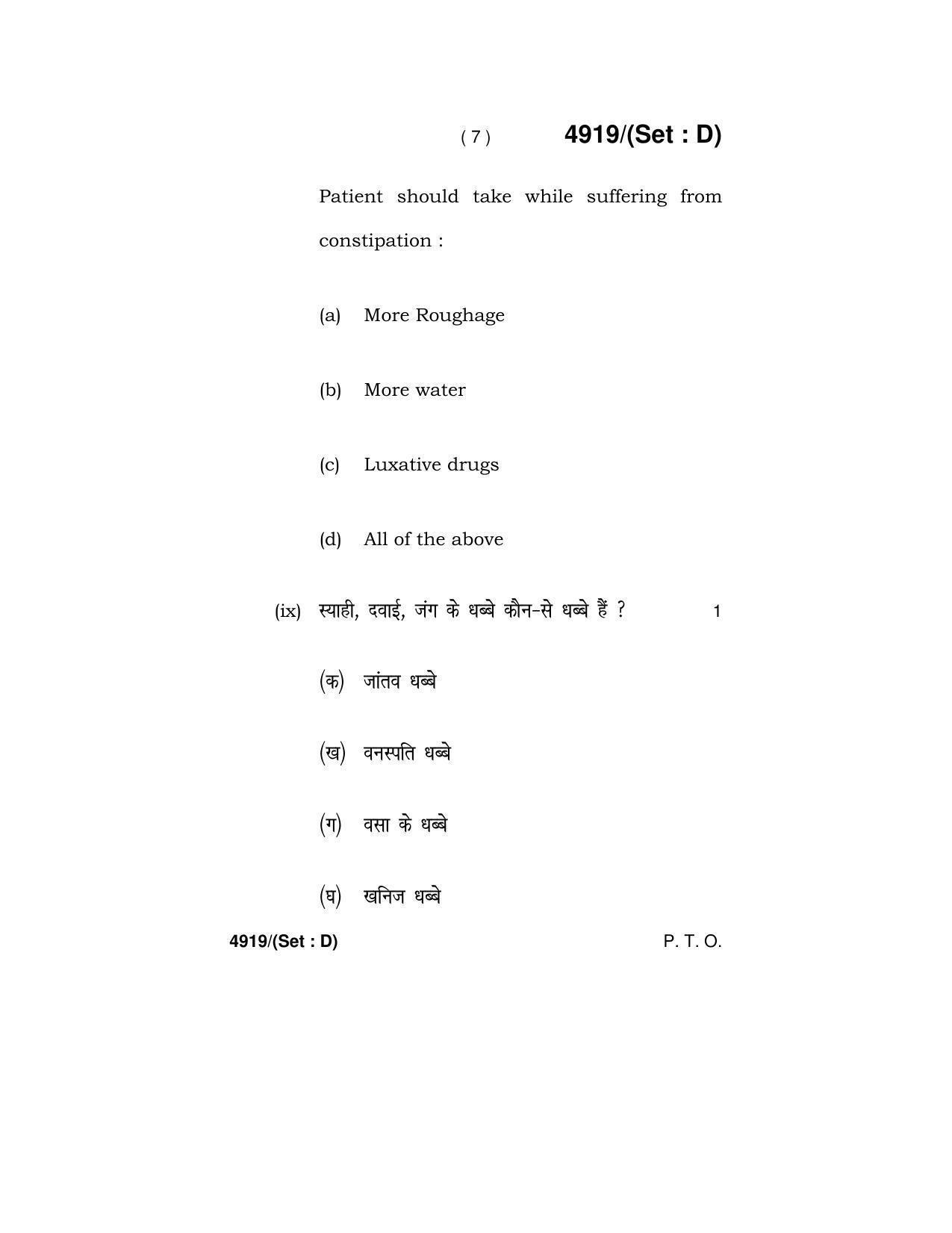 ( 7 ) 4919/(Set : D)

Patient should take while suffering from constipation :

(a) More Roughage

(b) More water

(c) Luxative drugs

(d) All of the above

(ix) स्याही, दवाई, जंग के धब्बे कौन-से धब्बे हैं ? 1

(क) जांतव धब्बे

(ख) वनस्पति धब्बे

(ग) वसा के धब्बे

(घ) खनिज धब्बे

4919/(Set : D) P. T. O.